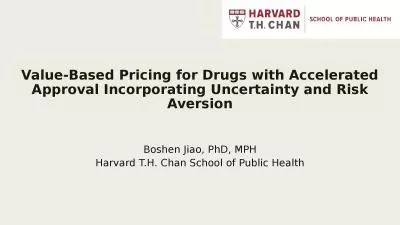 HARVARD
T.H. CHAN
SCHOOL OF PUBLIC HEALTH

Value-Based Pricing for Drugs with Accelerated Approval Incorporating Uncertainty and Risk Aversion

Boshen Jiao, PhD, MPH
Harvard T.H. Chan School of Public Health